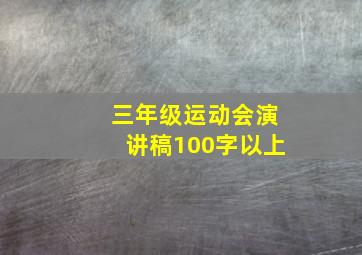 三年级运动会演讲稿100字以上